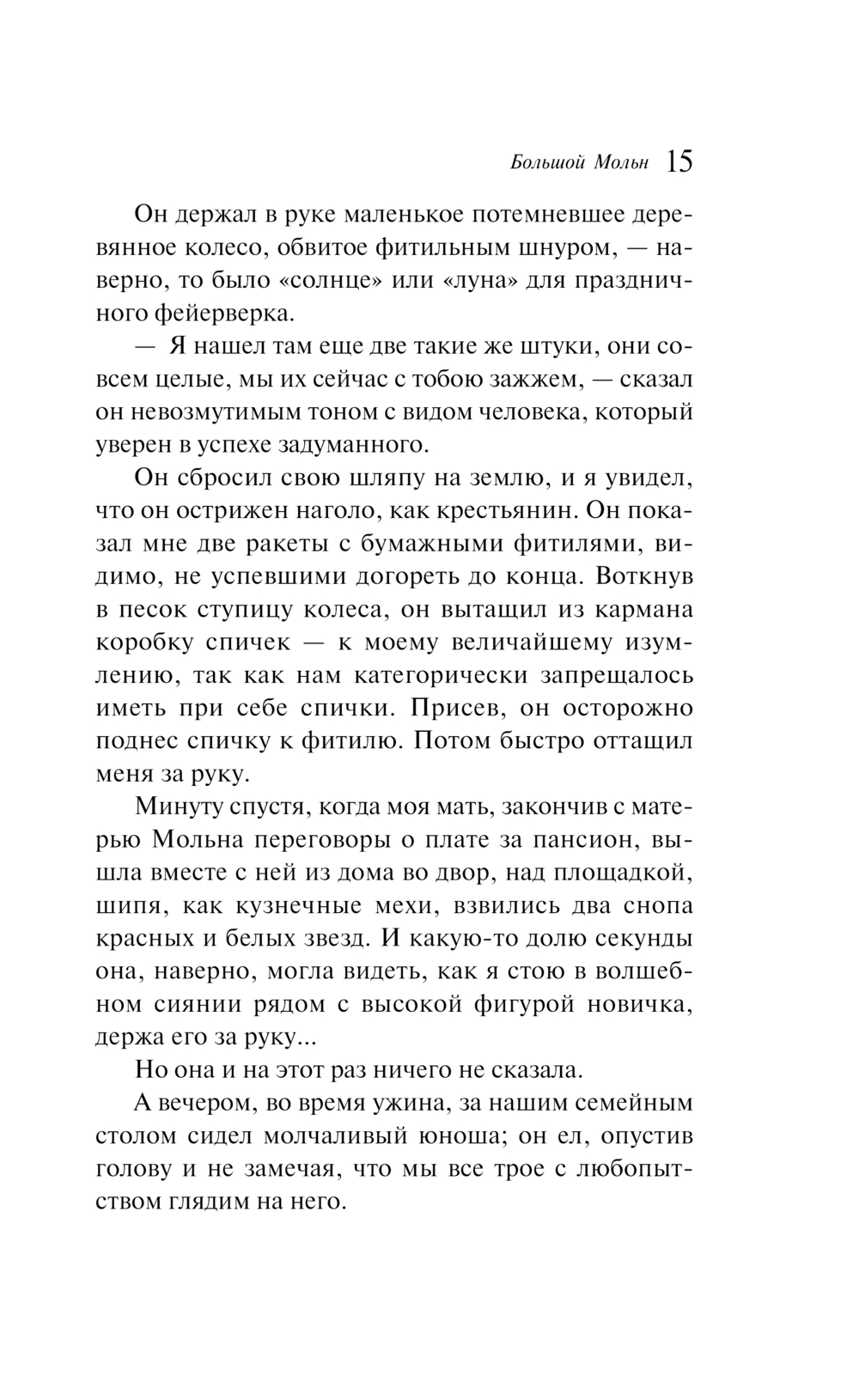 Большой Мольн 15

Он держал в руке маленькое потемневшее деревянное колесо, обвитое фитильным шнуром, — наверно, то было «солнце» или «луна» для праздничного фейерверка.

— Я нашел там еще две такие же штуки, они совсем целые, мы их сейчас с тобою зажжем, — сказал он невозмутимым тоном с видом человека, который уверен в успехе задуманного.

Он сбросил свою шляпу на землю, и я увидел, что он острижен наголо, как крестьянин. Он показал мне две ракеты с бумажными фитилями, видимо, не успевшими догореть до конца. Воткнув в песок ступицу колеса, он вытащил из кармана коробку спичек — к моему величайшему изумлению, так как нам категорически запрещалось иметь при себе спички. Присев, он осторожно поднес спичку к фитилю. Потом быстро оттащил меня за руку.

Минуту спустя, когда моя мать, закончив с матерью Мольна переговоры о плате за пансион, вышла вместе с ней из дома во двор, над площадкой, шипя, как кузнечные мехи, взвились два снопа красных и белых звезд. И какую-то долю секунды она, наверно, могла видеть, как я стою в волшебном сиянии рядом с высокой фигурой новичка, держа его за руку...

Но она и на этот раз ничего не сказала.

А вечером, во время ужина, за нашим семейным столом сидел молчаливый юноша; он ел, опустив голову и не замечая, что мы все трое с любопытством глядим на него.